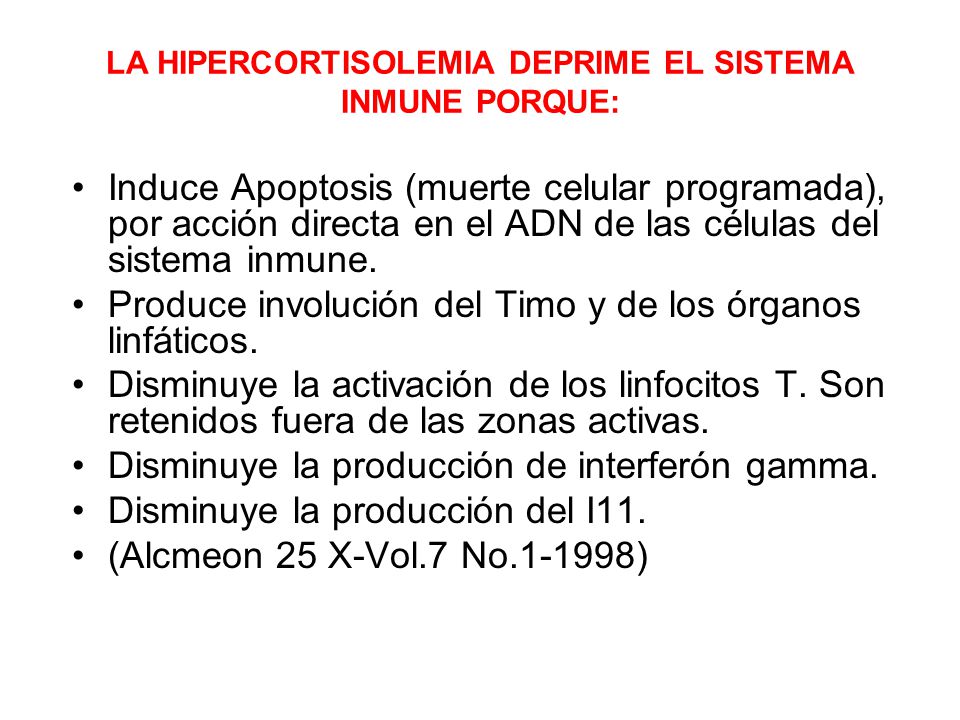 LA HIPERCORTISOLEMIA DEPRIME EL SISTEMA INMUNE PORQUE:

• Induce Apoptosis (muerte celular programada), por acción directa en el ADN de las células del sistema inmune.
• Produce involución del Timo y de los órganos linfáticos.
• Disminuye la activación de los linfocitos T. Son retenidos fuera de las zonas activas.
• Disminuye la producción de interferón gamma.
• Disminuye la producción del I11.
• (Alcmeon 25 X-Vol.7 No.1-1998)